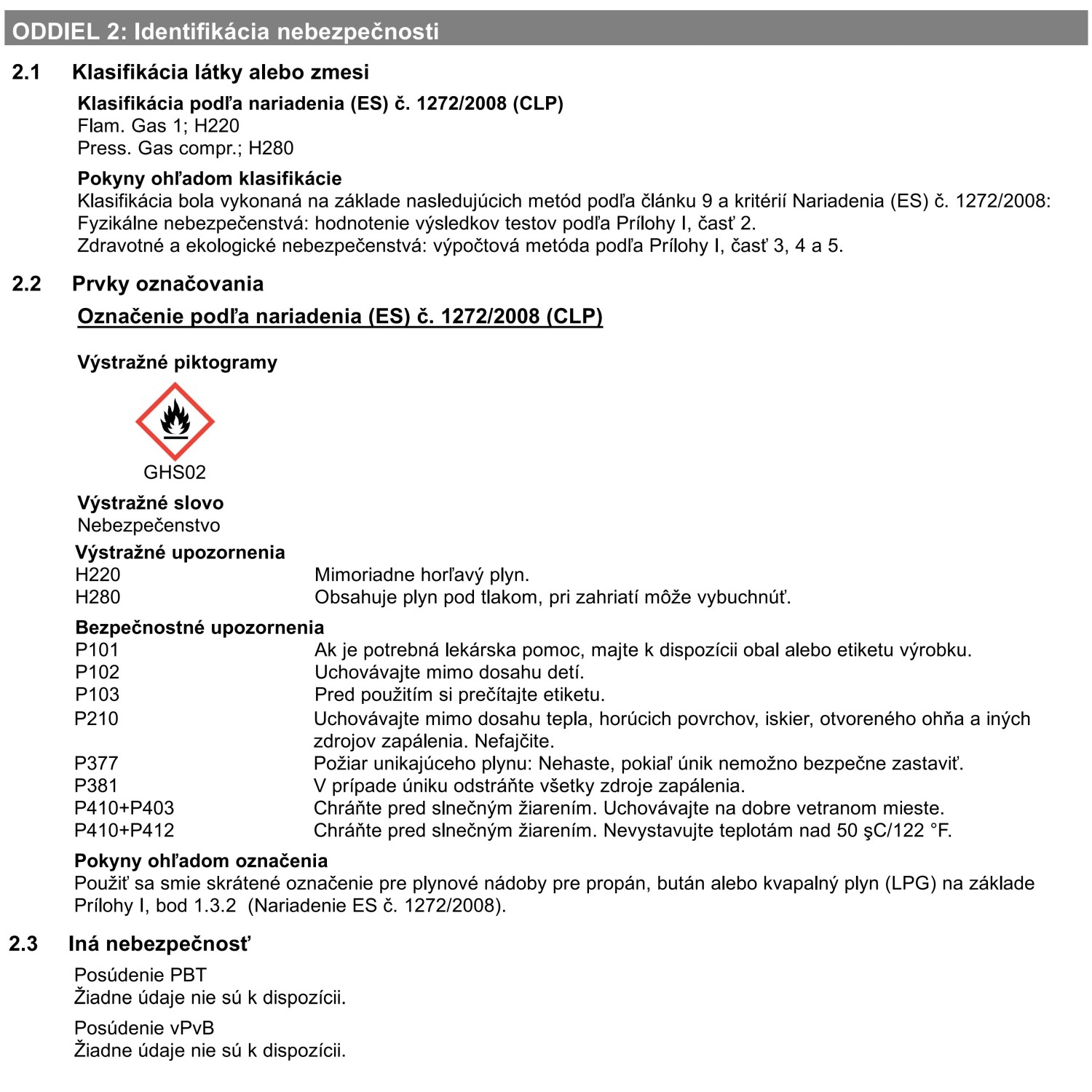 ODDIEL 2: Identifikácia nebezpečnosti

2.1 Klasifikácia látky alebo zmesi

Klasifikácia podľa nariadenia (ES) č. 1272/2008 (CLP)
Flam. Gas 1; H220
Press. Gas compr.; H280

Pokyny ohľadom klasifikácie
Klasifikácia bola vykonaná na základe nasledujúcich metód podľa článku 9 a kritérií Nariadenia (ES) č. 1272/2008:
Fyzikálne nebezpečenstvá: hodnotenie výsledkov testov podľa Prílohy I, časť 2.
Zdravotné a ekologické nebezpečenstvá: výpočtová metóda podľa Prílohy I, časť 3, 4 a 5.

2.2 Prvky označovania

Označenie podľa nariadenia (ES) č. 1272/2008 (CLP)

Výstražné piktogramy

GHS02

Výstražné slovo
Nebezpečenstvo

Výstražné upozornenia
H220 Mimoriadne horľavý plyn.
H280 Obsahuje plyn pod tlakom, pri zahriatí môže vybuchnúť.

Bezpečnostné upozornenia
P101 Ak je potrebná lekárska pomoc, majte k dispozícii obal alebo etiketu výrobku.
P102 Uchovávajte mimo dosahu detí.
P103 Pred použitím si prečítajte etiketu.
P210 Uchovávajte mimo dosahu tepla, horúcich povrchov, iskier, otvoreného ohňa a iných zdrojov zapálenia. Nefajčite.
P377 Požiar unikajúceho plynu: Nehaste, pokiaľ únik nemožno bezpečne zastaviť.
P381 V prípade úniku odstráňte všetky zdroje zapálenia.
P410+P403 Chráňte pred slnečným žiarením. Uchovávajte na dobre vetranom mieste.
P410+P412 Chráňte pred slnečným žiarením. Nevystavujte teplotám nad 50 şC/122 °F.

Pokyny ohľadom označenia
Použiť sa smie skrátené označenie pre plynové nádoby pre propán, bután alebo kvapalný plyn (LPG) na základe Prílohy I, bod 1.3.2 (Nariadenie ES č. 1272/2008).

2.3 Iná nebezpečnosť

Posúdenie PBT
Žiadne údaje nie sú k dispozícii.

Posúdenie vPvB
Žiadne údaje nie sú k dispozícii.